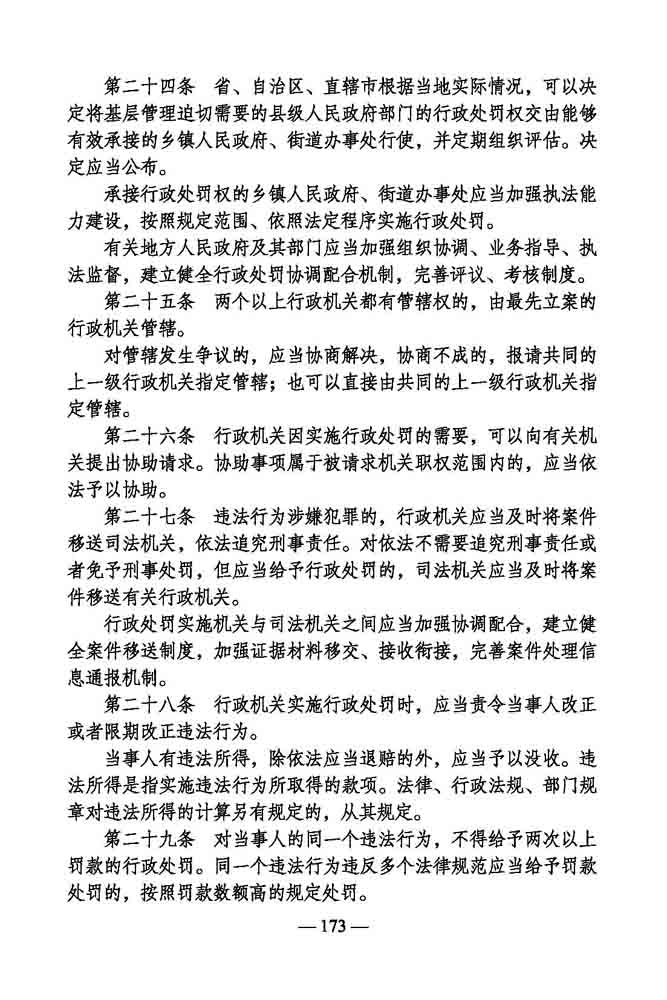 第二十四条　省、自治区、直辖市根据当地实际情况，可以决定将基层管理迫切需要的县级人民政府部门的行政处罚权交由能够有效承接的乡镇人民政府、街道办事处行使，并定期组织评估。决定应当公布。

承接行政处罚权的乡镇人民政府、街道办事处应当加强执法能力建设，按照规定范围、依照法定程序实施行政处罚。

有关地方人民政府及其部门应当加强组织协调、业务指导、执法监督，建立健全行政处罚协调配合机制，完善评议、考核制度。

第二十五条　两个以上行政机关都有管辖权的，由最先立案的行政机关管辖。

对管辖发生争议的，应当协商解决，协商不成的，报请共同的上一级行政机关指定管辖；也可以直接由共同的上一级行政机关指定管辖。

第二十六条　行政机关因实施行政处罚的需要，可以向有关机关提出协助请求。协助事项属于被请求机关职权范围内的，应当依法予以协助。

第二十七条　违法行为涉嫌犯罪的，行政机关应当及时将案件移送司法机关，依法追究刑事责任。对依法不需要追究刑事责任或者免予刑事处罚，但应当给予行政处罚的，司法机关应当及时将案件移送有关行政机关。

行政处罚实施机关与司法机关之间应当加强协调配合，建立健全案件移送制度，加强证据材料移交、接收衔接，完善案件处理信息通报机制。

第二十八条　行政机关实施行政处罚时，应当责令当事人改正或者限期改正违法行为。

当事人有违法所得，除依法应当退赔的外，应当予以没收。违法所得是指实施违法行为所取得的款项。法律、行政法规、部门规章对违法所得的计算另有规定的，从其规定。

第二十九条　对当事人的同一个违法行为，不得给予两次以上罚款的行政处罚。同一个违法行为违反多个法律规范应当给予罚款处罚的，按照罚款数额高的规定处罚。

— 173 —